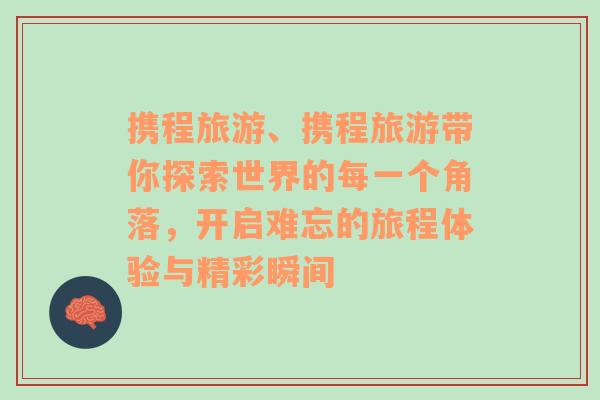 携程旅游、携程旅游带你探索世界的每一个角落，开启难忘的旅程体验与精彩瞬间